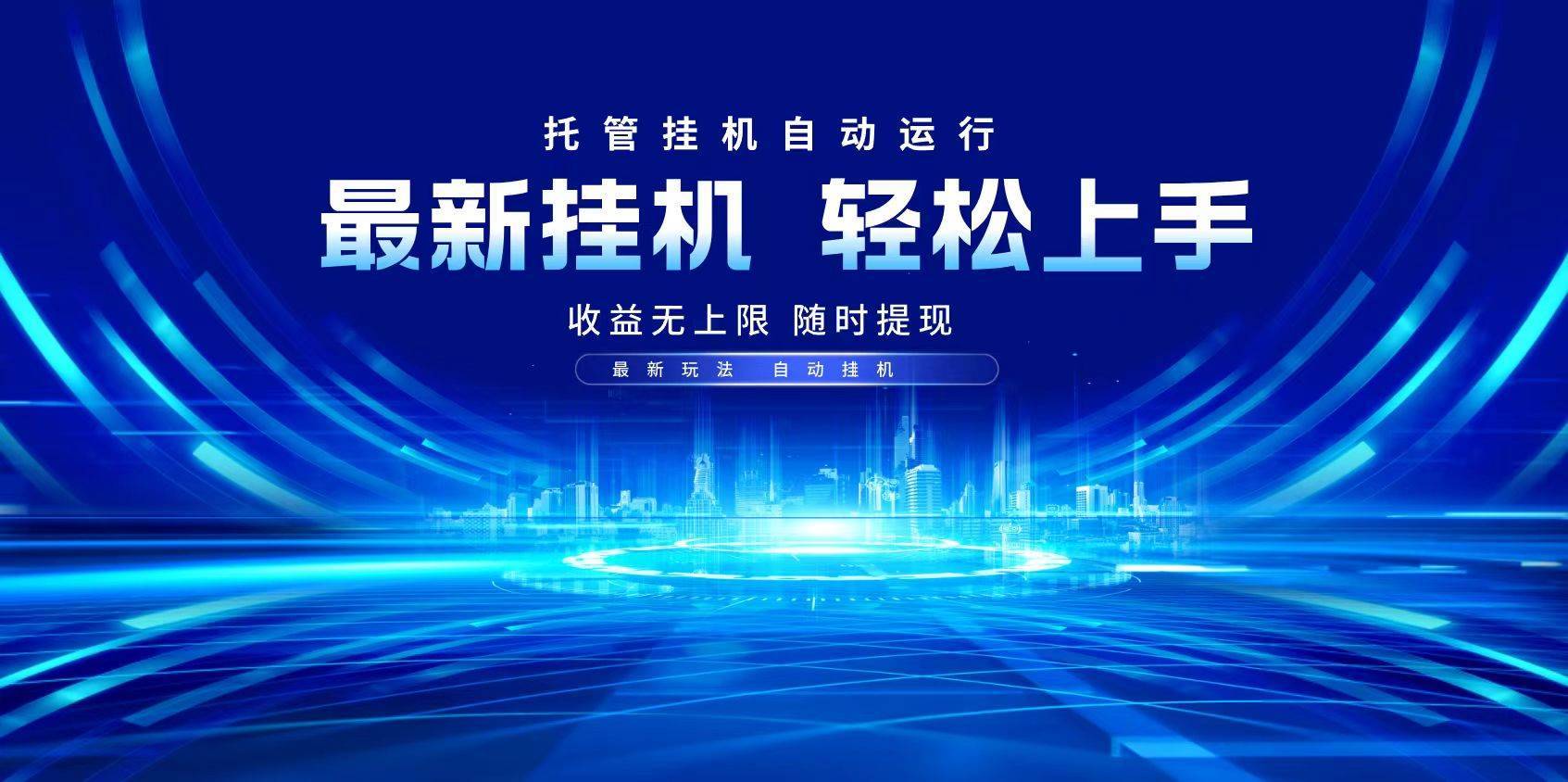 托管挂机自动运行

最新挂机 轻松上手

收益无上限 随时提现

最新玩法 自动挂机